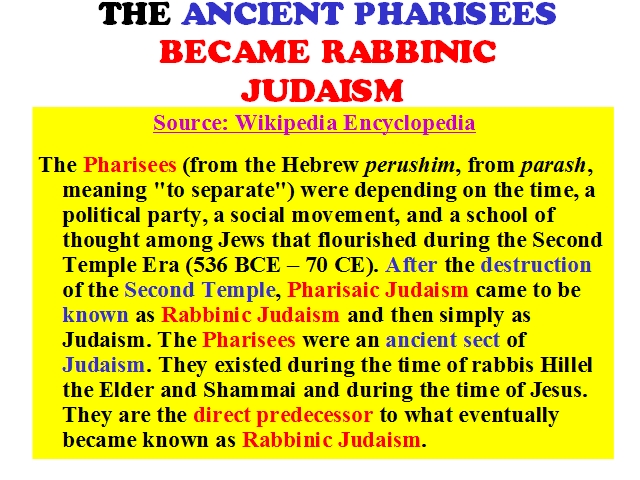 THE ANCIENT PHARISEES
BECAME RABBINIC
JUDAISM

Source: Wikipedia Encyclopedia

The Pharisees (from the Hebrew perushim, from parash, meaning "to separate") were depending on the time, a political party, a social movement, and a school of thought among Jews that flourished during the Second Temple Era (536 BCE – 70 CE). After the destruction of the Second Temple, Pharisaic Judaism came to be known as Rabbinic Judaism and then simply as Judaism. The Pharisees were an ancient sect of Judaism. They existed during the time of rabbis Hillel the Elder and Shammai and during the time of Jesus. They are the direct predecessor to what eventually became known as Rabbinic Judaism.